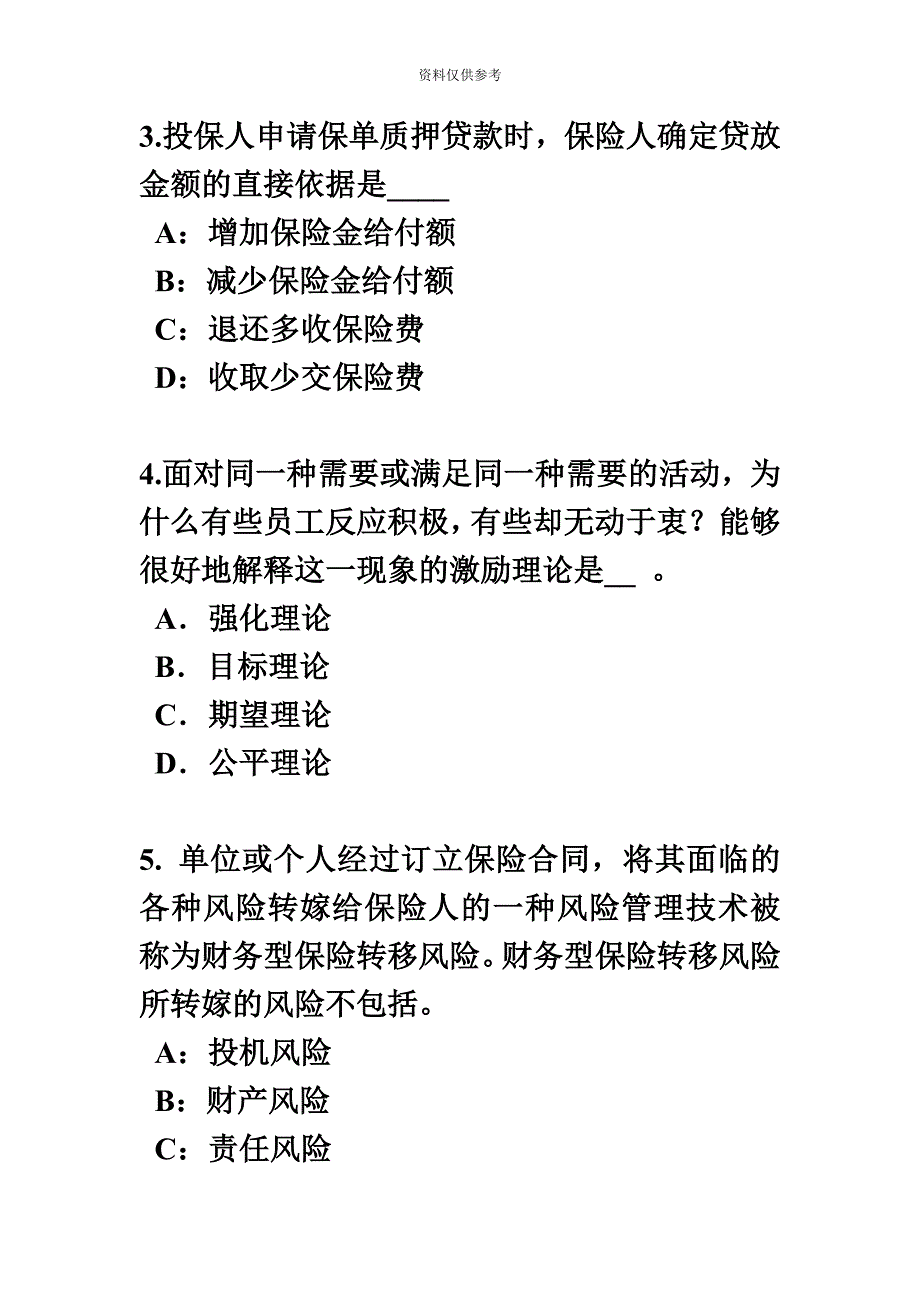 资料仅供参考

3.投保人申请保单质押贷款时，保险人确定贷放金额的直接依据是____

A：增加保险金给付额

B：减少保险金给付额

C：退还多收保险费

D：收取少交保险费

4.面对同一种需要或满足同一种需要的活动，为什么有些员工反应积极，有些却无动于衷？能够很好地解释这一现象的激励理论是__ 。

A．强化理论

B．目标理论

C．期望理论

D．公平理论

5. 单位或个人经过订立保险合同，将其面临的各种风险转嫁给保险人的一种风险管理技术被称为财务型保险转移风险。财务型保险转移风险所转嫁的风险不包括。

A：投机风险

B：财产风险

C：责任风险